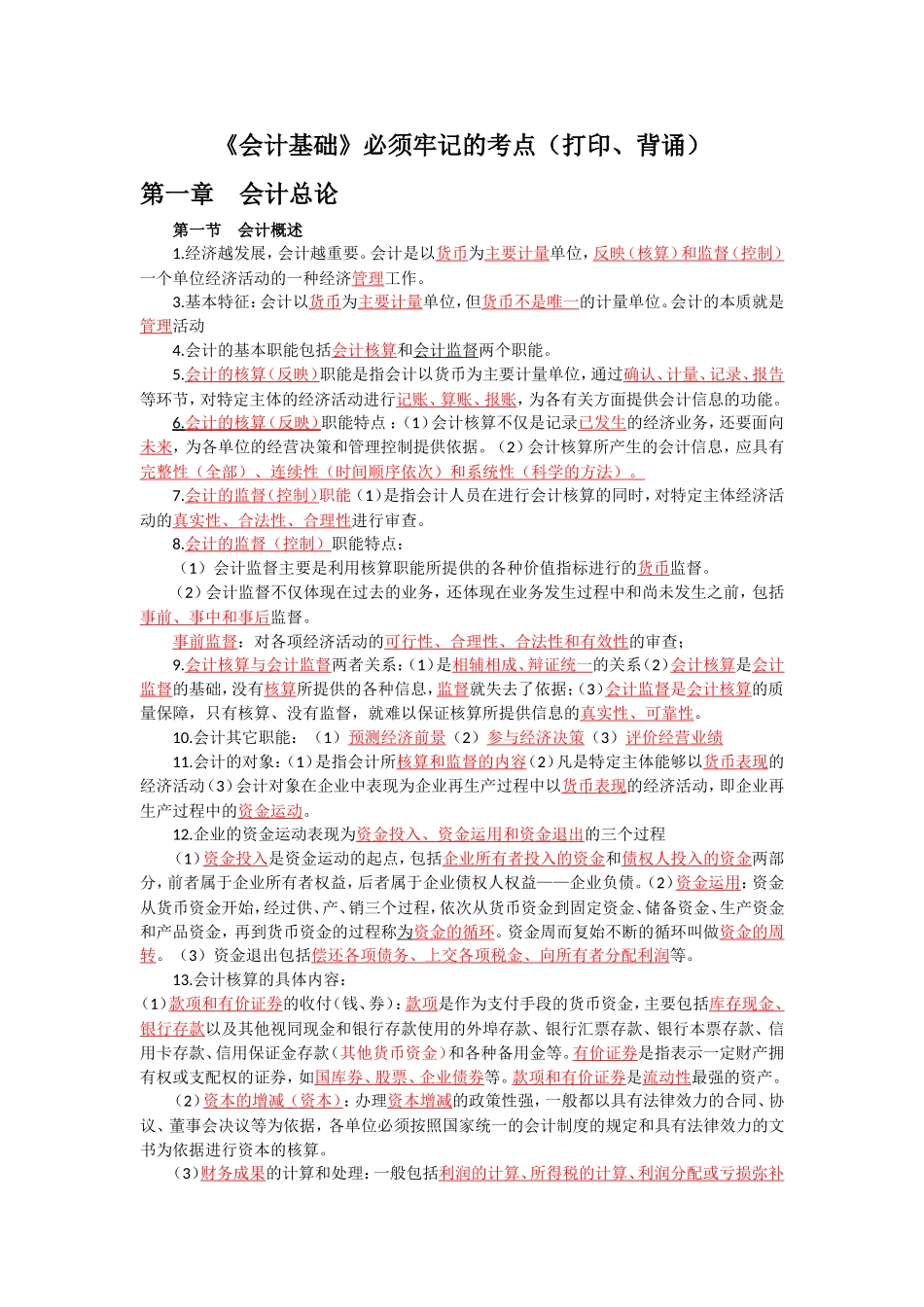 《会计基础》必须牢记的考点（打印、背诵）

第一章　会计总论

第一节　会计概述

1.经济越发展，会计越重要。会计是以货币为主要计量单位，反映（核算）和监督（控制）一个单位经济活动的一种经济管理工作。

3.基本特征：会计以货币为主要计量单位，但货币不是唯一的计量单位。会计的本质就是管理活动

4.会计的基本职能包括会计核算和会计监督两个职能。

5.会计的核算（反映）职能是指会计以货币为主要计量单位，通过确认、计量、记录、报告等环节，对特定主体的经济活动进行记账、算账、报账，为各有关方面提供会计信息的功能。

6.会计的核算（反映）职能特点：（1）会计核算不仅是记录已发生的经济业务，还要面向未来，为各单位的经营决策和管理控制提供依据。（2）会计核算所产生的会计信息，应具有完整性（全部）、连续性（时间顺序依次）和系统性（科学的方法）。

7.会计的监督（控制）职能（1）是指会计人员在进行会计核算的同时，对特定主体经济活动的真实性、合法性、合理性进行审查。

8.会计的监督（控制）职能特点：

（1）会计监督主要是利用核算职能所提供的各种价值指标进行的货币监督。

（2）会计监督不仅体现在过去的业务，还体现在业务发生过程中和尚未发生之前，包括事前、事中和事后监督。

事前监督：对各项经济活动的可行性、合理性、合法性和有效性的审查；

9.会计核算与会计监督两者关系：（1）是相辅相成、辩证统一的关系（2）会计核算是会计监督的基础，没有核算所提供的各种信息，监督就失去了依据；（3）会计监督是会计核算的质量保障，只有核算、没有监督，就难以保证核算所提供信息的真实性、可靠性。

10.会计其它职能：（1）预测经济前景（2）参与经济决策（3）评价经营业绩

11.会计的对象：（1）是指会计所核算和监督的内容（2）凡是特定主体能够以货币表现的经济活动（3）会计对象在企业中表现为企业再生产过程中以货币表现的经济活动，即企业再生产过程中的资金运动。

12.企业的资金运动表现为资金投入、资金运用和资金退出的三个过程

（1）资金投入是资金运动的起点，包括企业所有者投入的资金和债权人投入的资金两部分，前者属于企业所有者权益，后者属于企业债权人权益——企业负债。（2）资金运用：资金从货币资金开始，经过供、产、销三个过程，依次从货币资金到固定资金、储备资金、生产资金和产品资金，再到货币资金的过程称为资金的循环。资金周而复始不断的循环叫做资金的周转。（3）资金退出包括偿还各项债务、上交各项税金、向所有者分配利润等。

13.会计核算的具体内容：

（1）款项和有价证券的收付（钱、券）：款项是作为支付手段的货币资金，主要包括库存现金、银行存款以及其他视同现金和银行存款使用的外埠存款、银行汇票存款、银行本票存款、信用卡存款、信用保证金存款（其他货币资金）和各种备用金等。有价证券是指表示一定财产拥有权或支配权的证券，如国库券、股票、企业债券等。款项和有价证券是流动性最强的资产。

（2）资本的增减（资本）：办理资本增减的政策性强，一般都以具有法律效力的合同、协议、董事会决议等为依据，各单位必须按照国家统一的会计制度的规定和具有法律效力的文书为依据进行资本的核算。

（3）财务成果的计算和处理：一般包括利润的计算、所得税的计算、利润分配或亏损弥补